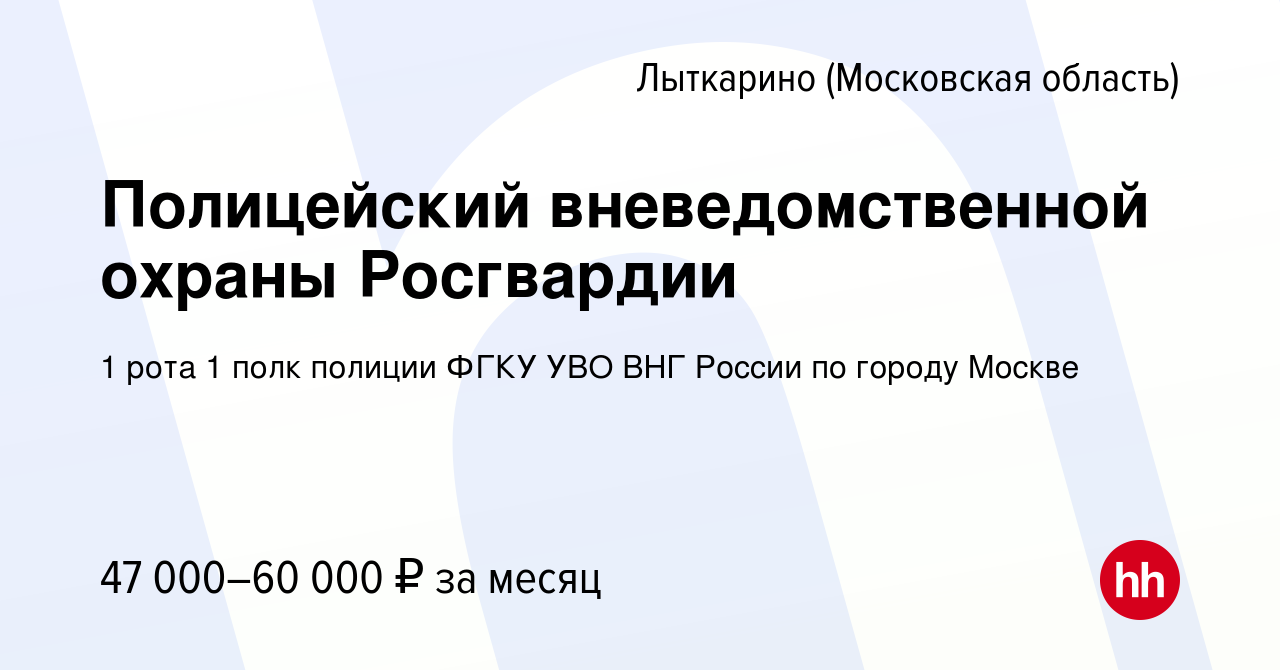 Лыткарино (Московская область)

Полицейский вневедомственной охраны Росгвардии

1 рота 1 полк полиции ФГКУ УВО ВНГ России по городу Москве

47 000–60 000 ₽ за месяц

hh